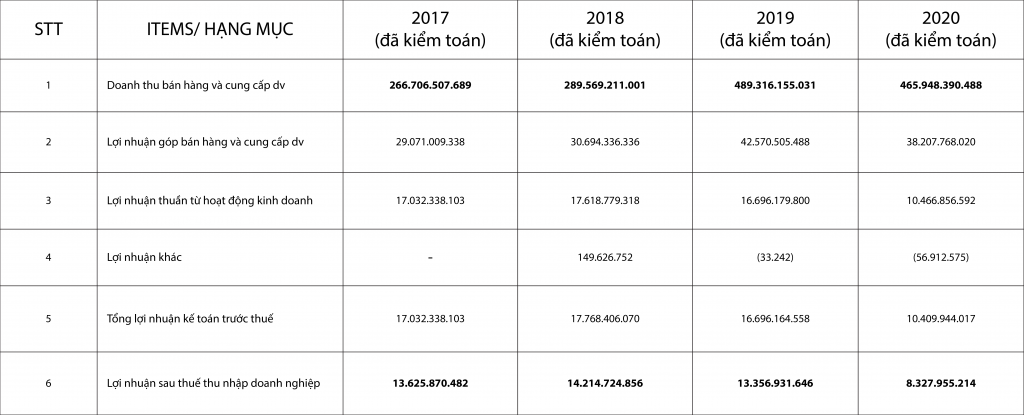 | STT | ITEMS/ HẠNG MỤC | 2017 (đã kiểm toán) | 2018 (đã kiểm toán) | 2019 (đã kiểm toán) | 2020 (đã kiểm toán) |
|---|---|---|---|---|---|
| 1 | Doanh thu bán hàng và cung cấp dv | 266.706.507.689 | 289.569.211.001 | 489.316.155.031 | 465.948.390.488 |
| 2 | Lợi nhuận góp bán hàng và cung cấp dv | 29.071.009.338 | 30.694.336.336 | 42.570.505.488 | 38.207.768.020 |
| 3 | Lợi nhuận thuần từ hoạt động kinh doanh | 17.032.338.103 | 17.618.779.318 | 16.696.179.800 | 10.466.856.592 |
| 4 | Lợi nhuận khác | - | 149.626.752 | (33.242) | (56.912.575) |
| 5 | Tổng lợi nhuận kế toán trước thuế | 17.032.338.103 | 17.768.406.070 | 16.696.164.558 | 10.409.944.017 |
| 6 | Lợi nhuận sau thuế thu nhập doanh nghiệp | 13.625.870.482 | 14.214.724.856 | 13.356.931.646 | 8.327.955.214 |